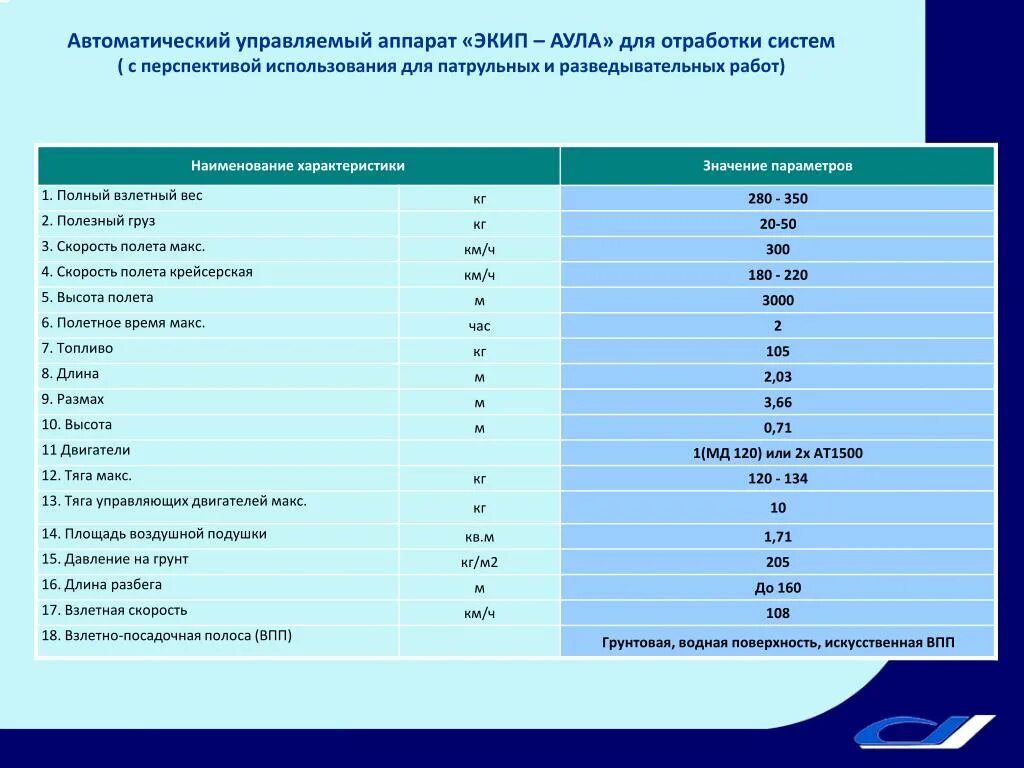 Автоматический управляемый аппарат «ЭКИП – АУЛА» для отработки систем
( с перспективой использования для патрульных и разведывательных работ)

| Наименование характеристики | | Значение параметров |
|---|---|---|
| 1. Полный взлетный вес | кг | 280 - 350 |
| 2. Полезный груз | кг | 20-50 |
| 3. Скорость полета макс. | км/ч | 300 |
| 4. Скорость полета крейсерская | км/ч | 180 - 220 |
| 5. Высота полета | м | 3000 |
| 6. Полетное время макс. | час | 2 |
| 7. Топливо | кг | 105 |
| 8. Длина | м | 2,03 |
| 9. Размах | м | 3,66 |
| 10. Высота | м | 0,71 |
| 11 Двигатели | | 1(МД 120) или 2х АТ1500 |
| 12. Тяга макс. | кг | 120 - 134 |
| 13. Тяга управляющих двигателей макс. | кг | 10 |
| 14. Площадь воздушной подушки | кв.м | 1,71 |
| 15. Давление на грунт | кг/м2 | 205 |
| 16. Длина разбега | м | До 160 |
| 17. Взлетная скорость | км/ч | 108 |
| 18. Взлетно-посадочная полоса (ВПП) | | Грунтовая, водная поверхность, искусственная ВПП |